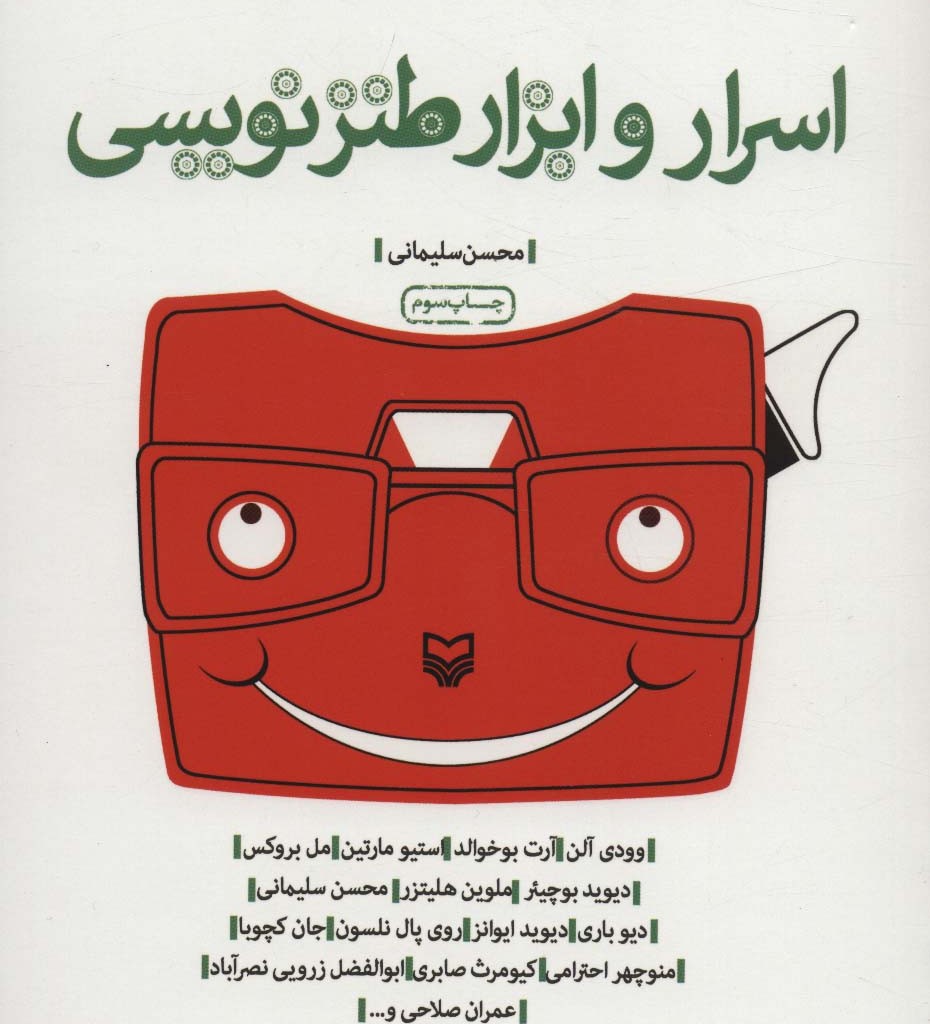 اسرار و ابزار طنزنویسی

محسن سلیمانی

چاپ سوم

وودی آلن آرت بوخوالد استیو مارتین مل بروکس

دیوید بوچیئر ملوین هلیتزر محسن سلیمانی

دیو باری دیوید ایوانز روی پال نلسون جان کچوبا

منوچهر احترامی کیومرث صابری ابوالفضل زرویی نصرآباد

عمران صلاحی و...